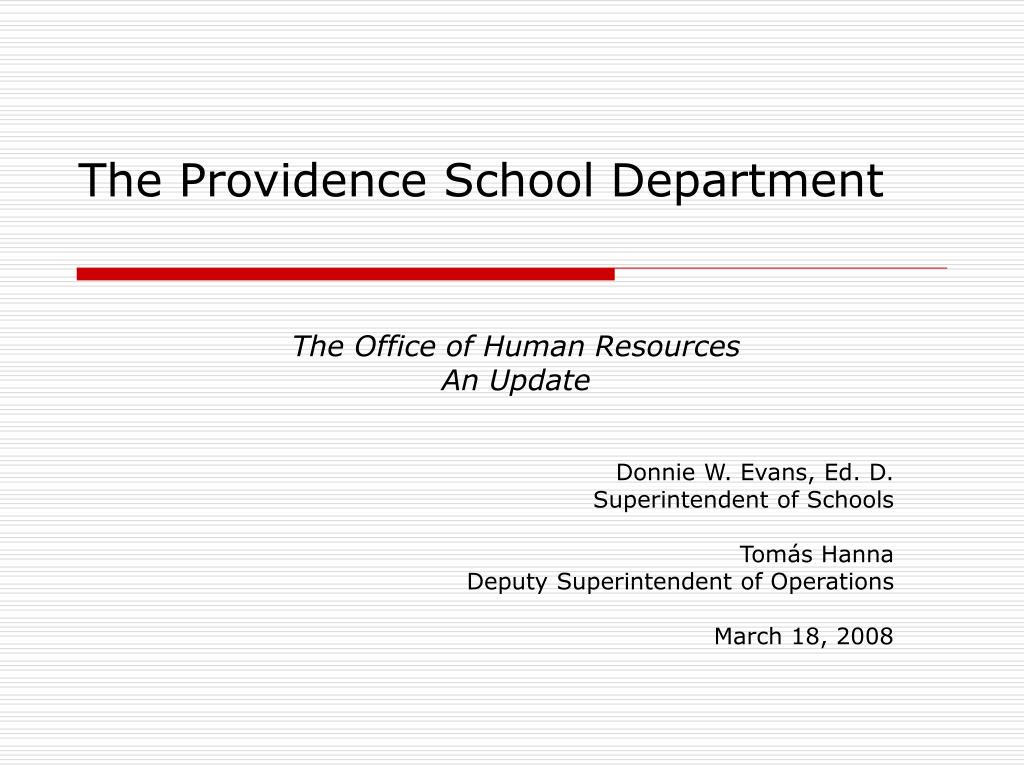 The Providence School Department

The Office of Human Resources
An Update

Donnie W. Evans, Ed. D.
Superintendent of Schools

Tomás Hanna
Deputy Superintendent of Operations

March 18, 2008